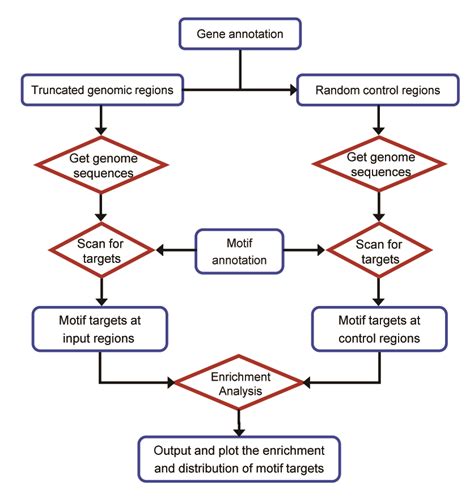 Gene annotation

Truncated genomic regions

Random control regions

Get genome sequences

Get genome sequences

Scan for targets

Motif annotation

Scan for targets

Motif targets at input regions

Motif targets at control regions

Enrichment Analysis

Output and plot the enrichment and distribution of motif targets